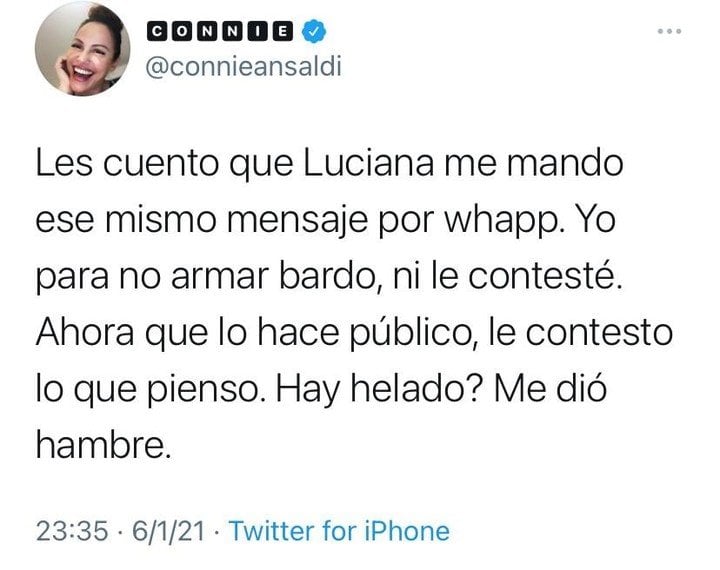 CONNIE
@connieansaldi

Les cuento que Luciana me mando ese mismo mensaje por whapp. Yo para no armar bardo, ni le contesté. Ahora que lo hace público, le contesto lo que pienso. Hay helado? Me dió hambre.

23:35 · 6/1/21 · Twitter for iPhone